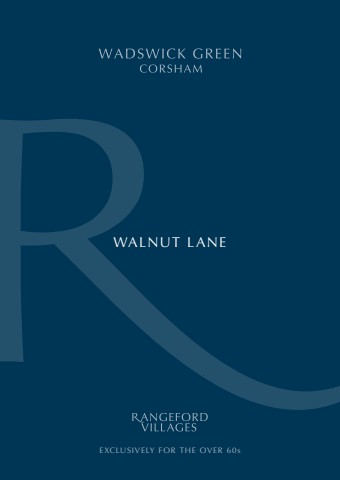 WADSWICK GREEN
CORSHAM

R

WALNUT LANE

RANGEFORD
VILLAGES

EXCLUSIVELY FOR THE OVER 60s